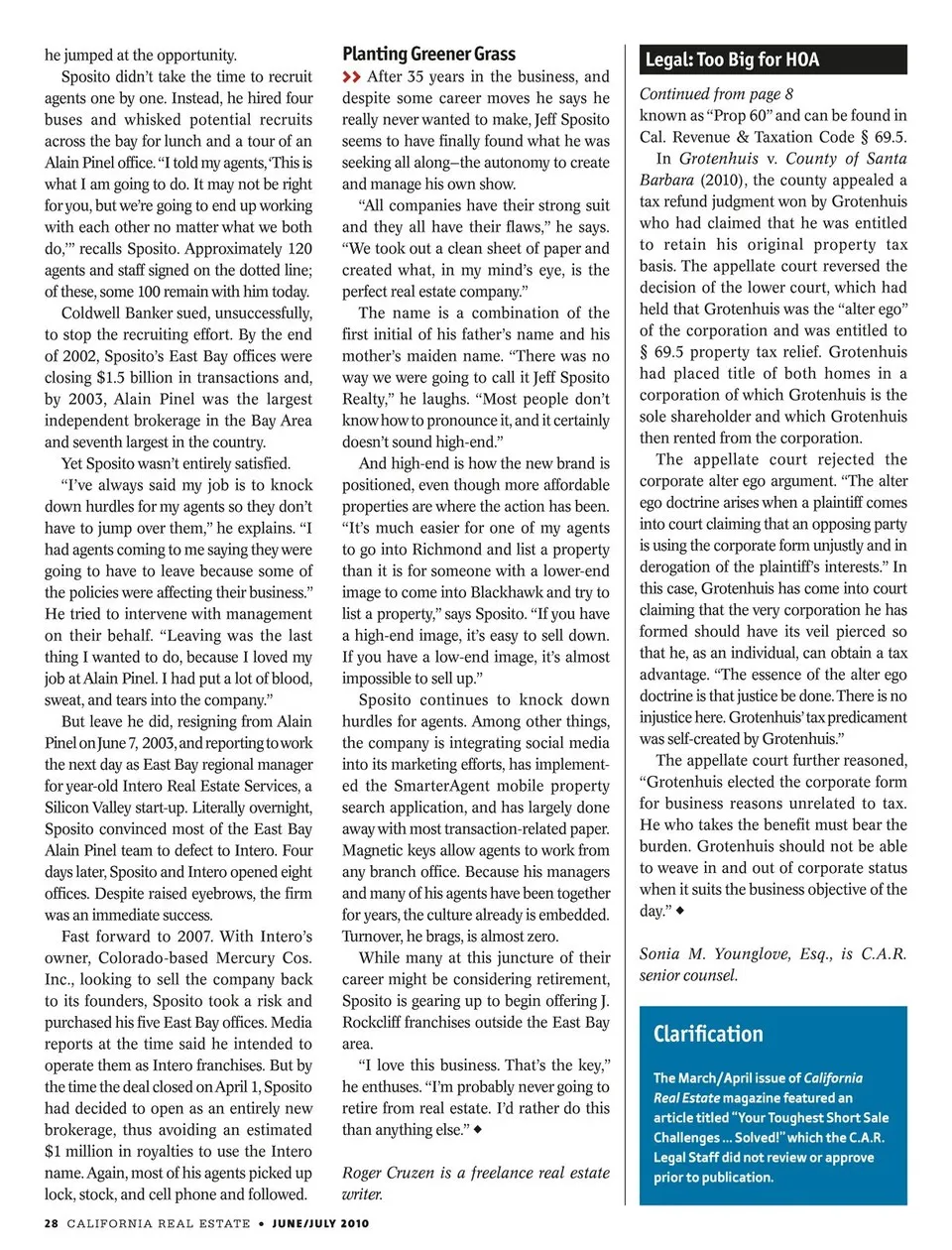 he jumped at the opportunity.

Sposito didn't take the time to recruit agents one by one. Instead, he hired four buses and whisked potential recruits across the bay for lunch and a tour of an Alain Pinel office. "I told my agents, 'This is what I am going to do. It may not be right for you, but we're going to end up working with each other no matter what we both do,'" recalls Sposito. Approximately 120 agents and staff signed on the dotted line; of these, some 100 remain with him today.

Coldwell Banker sued, unsuccessfully, to stop the recruiting effort. By the end of 2002, Sposito's East Bay offices were closing $1.5 billion in transactions and, by 2003, Alain Pinel was the largest independent brokerage in the Bay Area and seventh largest in the country.

Yet Sposito wasn't entirely satisfied.

"I've always said my job is to knock down hurdles for my agents so they don't have to jump over them," he explains. "I had agents coming to me saying they were going to have to leave because some of the policies were affecting their business." He tried to intervene with management on their behalf. "Leaving was the last thing I wanted to do, because I loved my job at Alain Pinel. I had put a lot of blood, sweat, and tears into the company."

But leave he did, resigning from Alain Pinel on June 7, 2003, and reporting to work the next day as East Bay regional manager for year-old Intero Real Estate Services, a Silicon Valley start-up. Literally overnight, Sposito convinced most of the East Bay Alain Pinel team to defect to Intero. Four days later, Sposito and Intero opened eight offices. Despite raised eyebrows, the firm was an immediate success.

Fast forward to 2007. With Intero's owner, Colorado-based Mercury Cos. Inc., looking to sell the company back to its founders, Sposito took a risk and purchased his five East Bay offices. Media reports at the time said he intended to operate them as Intero franchises. But by the time the deal closed on April 1, Sposito had decided to open as an entirely new brokerage, thus avoiding an estimated $1 million in royalties to use the Intero name. Again, most of his agents picked up lock, stock, and cell phone and followed.

Planting Greener Grass

After 35 years in the business, and despite some career moves he says he really never wanted to make, Jeff Sposito seems to have finally found what he was seeking all along–the autonomy to create and manage his own show.

"All companies have their strong suit and they all have their flaws," he says. "We took out a clean sheet of paper and created what, in my mind's eye, is the perfect real estate company."

The name is a combination of the first initial of his father's name and his mother's maiden name. "There was no way we were going to call it Jeff Sposito Realty," he laughs. "Most people don't know how to pronounce it, and it certainly doesn't sound high-end."

And high-end is how the new brand is positioned, even though more affordable properties are where the action has been. "It's much easier for one of my agents to go into Richmond and list a property than it is for someone with a lower-end image to come into Blackhawk and try to list a property," says Sposito. "If you have a high-end image, it's easy to sell down. If you have a low-end image, it's almost impossible to sell up."

Sposito continues to knock down hurdles for agents. Among other things, the company is integrating social media into its marketing efforts, has implemented the SmarterAgent mobile property search application, and has largely done away with most transaction-related paper. Magnetic keys allow agents to work from any branch office. Because his managers and many of his agents have been together for years, the culture already is embedded. Turnover, he brags, is almost zero.

While many at this juncture of their career might be considering retirement, Sposito is gearing up to begin offering J. Rockcliff franchises outside the East Bay area.

"I love this business. That's the key," he enthuses. "I'm probably never going to retire from real estate. I'd rather do this than anything else." ◆

Roger Cruzen is a freelance real estate writer.

Legal: Too Big for HOA

Continued from page 8
known as "Prop 60" and can be found in Cal. Revenue & Taxation Code § 69.5.

In Grotenhuis v. County of Santa Barbara (2010), the county appealed a tax refund judgment won by Grotenhuis who had claimed that he was entitled to retain his original property tax basis. The appellate court reversed the decision of the lower court, which had held that Grotenhuis was the "alter ego" of the corporation and was entitled to § 69.5 property tax relief. Grotenhuis had placed title of both homes in a corporation of which Grotenhuis is the sole shareholder and which Grotenhuis then rented from the corporation.

The appellate court rejected the corporate alter ego argument. "The alter ego doctrine arises when a plaintiff comes into court claiming that an opposing party is using the corporate form unjustly and in derogation of the plaintiff's interests." In this case, Grotenhuis has come into court claiming that the very corporation he has formed should have its veil pierced so that he, as an individual, can obtain a tax advantage. "The essence of the alter ego doctrine is that justice be done. There is no injustice here. Grotenhuis' tax predicament was self-created by Grotenhuis."

The appellate court further reasoned, "Grotenhuis elected the corporate form for business reasons unrelated to tax. He who takes the benefit must bear the burden. Grotenhuis should not be able to weave in and out of corporate status when it suits the business objective of the day." ◆

Sonia M. Younglove, Esq., is C.A.R. senior counsel.

Clarification

The March/April issue of California Real Estate magazine featured an article titled "Your Toughest Short Sale Challenges ... Solved!" which the C.A.R. Legal Staff did not review or approve prior to publication.

28 CALIFORNIA REAL ESTATE • JUNE/JULY 2010